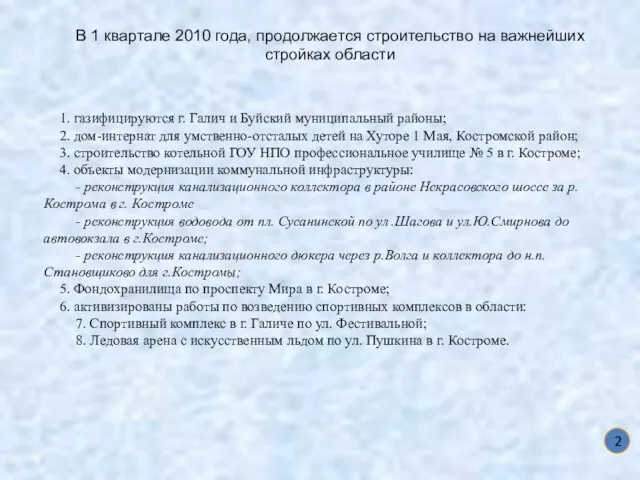 В 1 квартале 2010 года, продолжается строительство на важнейших стройках области

1. газифицируются г. Галич и Буйский муниципальный районы;
2. дом-интернат для умственно-отсталых детей на Хуторе 1 Мая, Костромской район;
3. строительство котельной ГОУ НПО профессиональное училище № 5 в г. Костроме;
4. объекты модернизации коммунальной инфраструктуры:
- реконструкция канализационного коллектора в районе Некрасовского шоссе за р. Кострома в г. Костроме
- реконструкция водовода от пл. Сусанинской по ул .Шагова и ул.Ю.Смирнова до автовокзала в г.Костроме;
- реконструкция канализационного дюкера через р.Волга и коллектора до н.п. Становщиково для г.Костромы;
5. Фондохранилища по проспекту Мира в г. Костроме;
6. активизированы работы по возведению спортивных комплексов в области:
7. Спортивный комплекс в г. Галиче по ул. Фестивальной;
8. Ледовая арена с искусственным льдом по ул. Пушкина в г. Костроме.

2